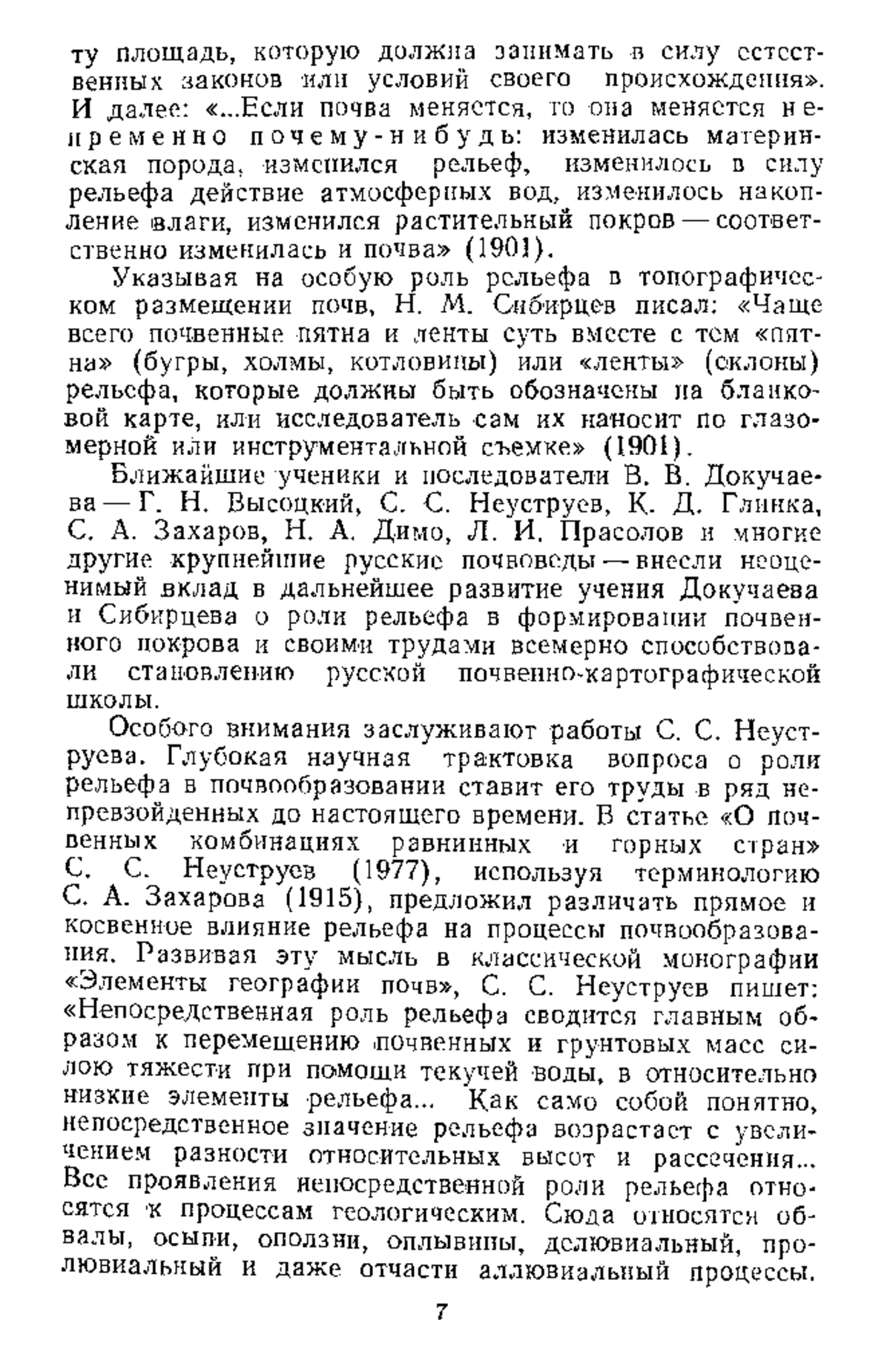 ту площадь, которую должна занимать в силу естественных законов или условий своего происхождения». И далее: «...Если почва меняется, то она меняется непременно почему-нибудь: изменилась материнская порода, изменился рельеф, изменилось в силу рельефа действие атмосферных вод, изменилось накопление влаги, изменился растительный покров — соответственно изменилась и почва» (1901).

Указывая на особую роль рельефа в топографическом размещении почв, Н. М. Сибирцев писал: «Чаще всего почвенные пятна и ленты суть вместе с тем «пятна» (бугры, холмы, котловины) или «ленты» (склоны) рельефа, которые должны быть обозначены на бланковой карте, или исследователь сам их наносит по глазомерной или инструментальной съемке» (1901).

Ближайшие ученики и последователи В. В. Докучаева — Г. Н. Высоцкий, С. С. Неуструев, К. Д. Глинка, С. А. Захаров, Н. А. Димо, Л. И. Прасолов и многие другие крупнейшие русские почвоведы — внесли неоценимый вклад в дальнейшее развитие учения Докучаева и Сибирцева о роли рельефа в формировании почвенного покрова и своими трудами всемерно способствовали становлению русской почвенно-картографической школы.

Особого внимания заслуживают работы С. С. Неуструева. Глубокая научная трактовка вопроса о роли рельефа в почвообразовании ставит его труды в ряд непревзойденных до настоящего времени. В статье «О почвенных комбинациях равнинных и горных стран» С. С. Неуструев (1977), используя терминологию С. А. Захарова (1915), предложил различать прямое и косвенное влияние рельефа на процессы почвообразования. Развивая эту мысль в классической монографии «Элементы географии почв», С. С. Неуструев пишет: «Непосредственная роль рельефа сводится главным образом к перемещению почвенных и грунтовых масс силою тяжести при помощи текучей воды, в относительно низкие элементы рельефа... Как само собой понятно, непосредственное значение рельефа возрастает с увеличением разности относительных высот и рассечения... Все проявления непосредственной роли рельефа относятся к процессам геологическим. Сюда относятся обвалы, осыпи, оползни, оплывины, делювиальный, пролювиальный и даже отчасти аллювиальный процессы.

7